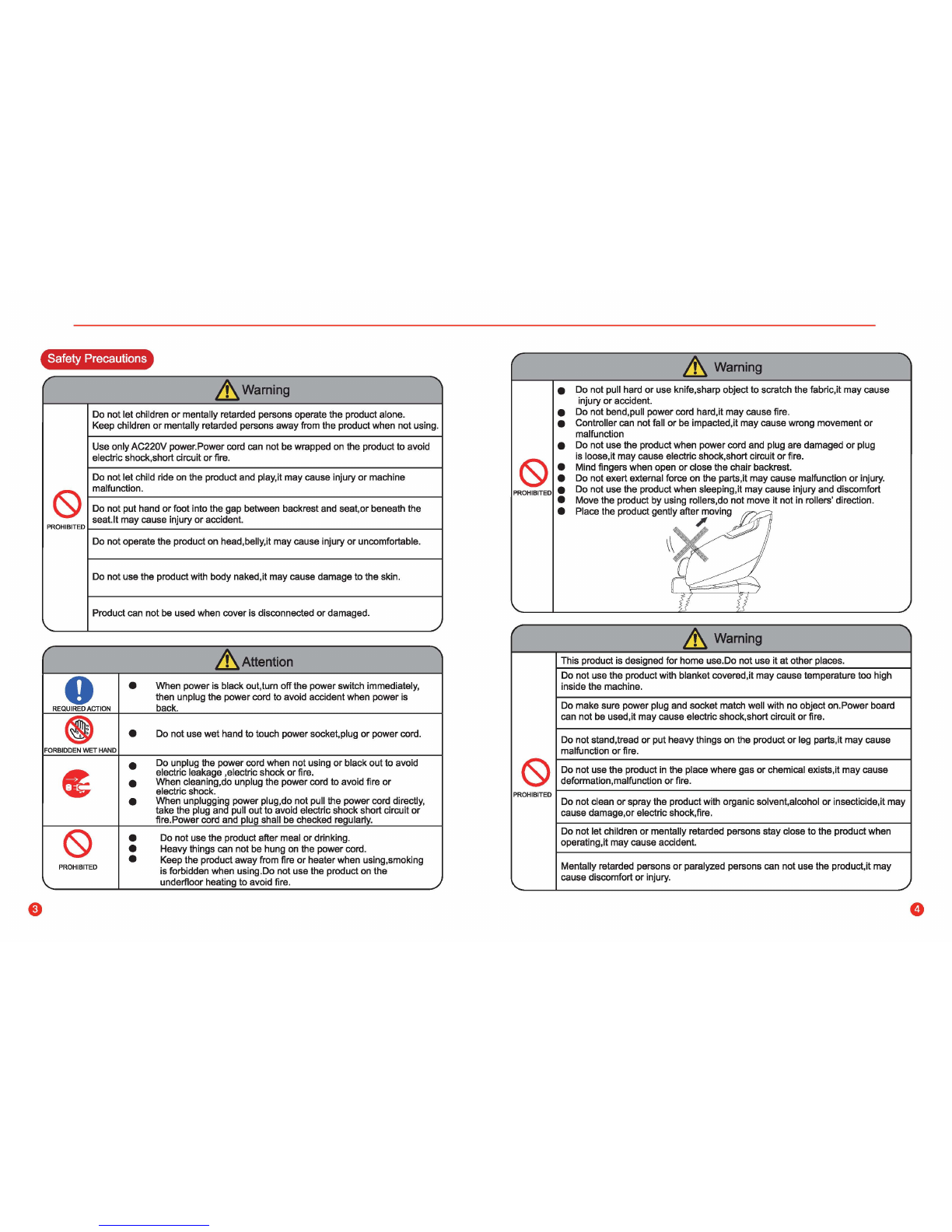 Safety Precautions

Warning

PROHIBITED

Do not let children or mentally retarded persons operate the product alone. Keep children or mentally retarded persons away from the product when not using.

Use only AC220V power.Power cord can not be wrapped on the product to avoid electric shock,short circuit or fire.

Do not let child ride on the product and play,it may cause injury or machine malfunction.

Do not put hand or foot into the gap between backrest and seat,or beneath the seat.It may cause injury or accident.

Do not operate the product on head,belly,it may cause injury or uncomfortable.

Do not use the product with body naked,it may cause damage to the skin.

Product can not be used when cover is disconnected or damaged.

Attention

REQUIRED ACTION

● When power is black out,turn off the power switch immediately, then unplug the power cord to avoid accident when power is back.

FORBIDDEN WET HAND

● Do not use wet hand to touch power socket,plug or power cord.

● Do unplug the power cord when not using or black out to avoid electric leakage ,electric shock or fire.
● When cleaning,do unplug the power cord to avoid fire or electric shock.
● When unplugging power plug,do not pull the power cord directly, take the plug and pull out to avoid electric shock short circuit or fire.Power cord and plug shall be checked regularly.

PROHIBITED

● Do not use the product after meal or drinking.
● Heavy things can not be hung on the power cord.
● Keep the product away from fire or heater when using,smoking is forbidden when using.Do not use the product on the underfloor heating to avoid fire.

3

Warning

PROHIBITED

● Do not pull hard or use knife,sharp object to scratch the fabric,it may cause injury or accident.
● Do not bend,pull power cord hard,it may cause fire.
● Controller can not fall or be impacted,it may cause wrong movement or malfunction
● Do not use the product when power cord and plug are damaged or plug is loose,it may cause electric shock,short circuit or fire.
● Mind fingers when open or close the chair backrest.
● Do not exert external force on the parts,it may cause malfunction or injury.
● Do not use the product when sleeping,it may cause injury and discomfort
● Move the product by using rollers,do not move it not in rollers' direction.
● Place the product gently after moving

Warning

PROHIBITED

This product is designed for home use.Do not use it at other places.

Do not use the product with blanket covered,it may cause temperature too high inside the machine.

Do make sure power plug and socket match well with no object on.Power board can not be used,it may cause electric shock,short circuit or fire.

Do not stand,tread or put heavy things on the product or leg parts,it may cause malfunction or fire.

Do not use the product in the place where gas or chemical exists,it may cause deformation,malfunction or fire.

Do not clean or spray the product with organic solvent,alcohol or insecticide,it may cause damage,or electric shock,fire.

Do not let children or mentally retarded persons stay close to the product when operating,it may cause accident.

Mentally retarded persons or paralyzed persons can not use the product,it may cause discomfort or injury.

4